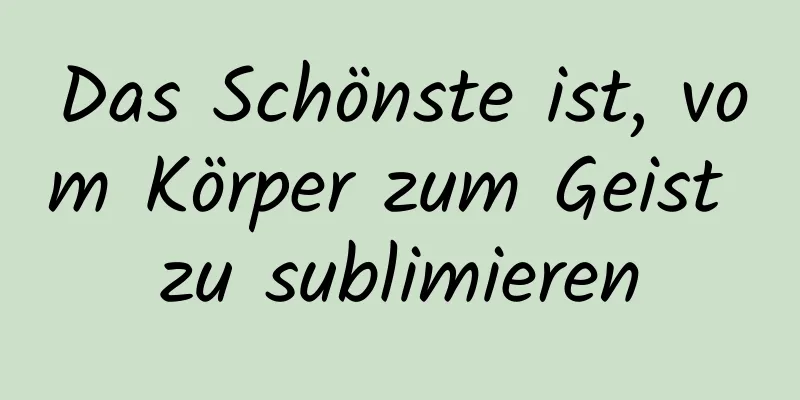 Das Schönste ist, vom Körper zum Geist zu sublimieren